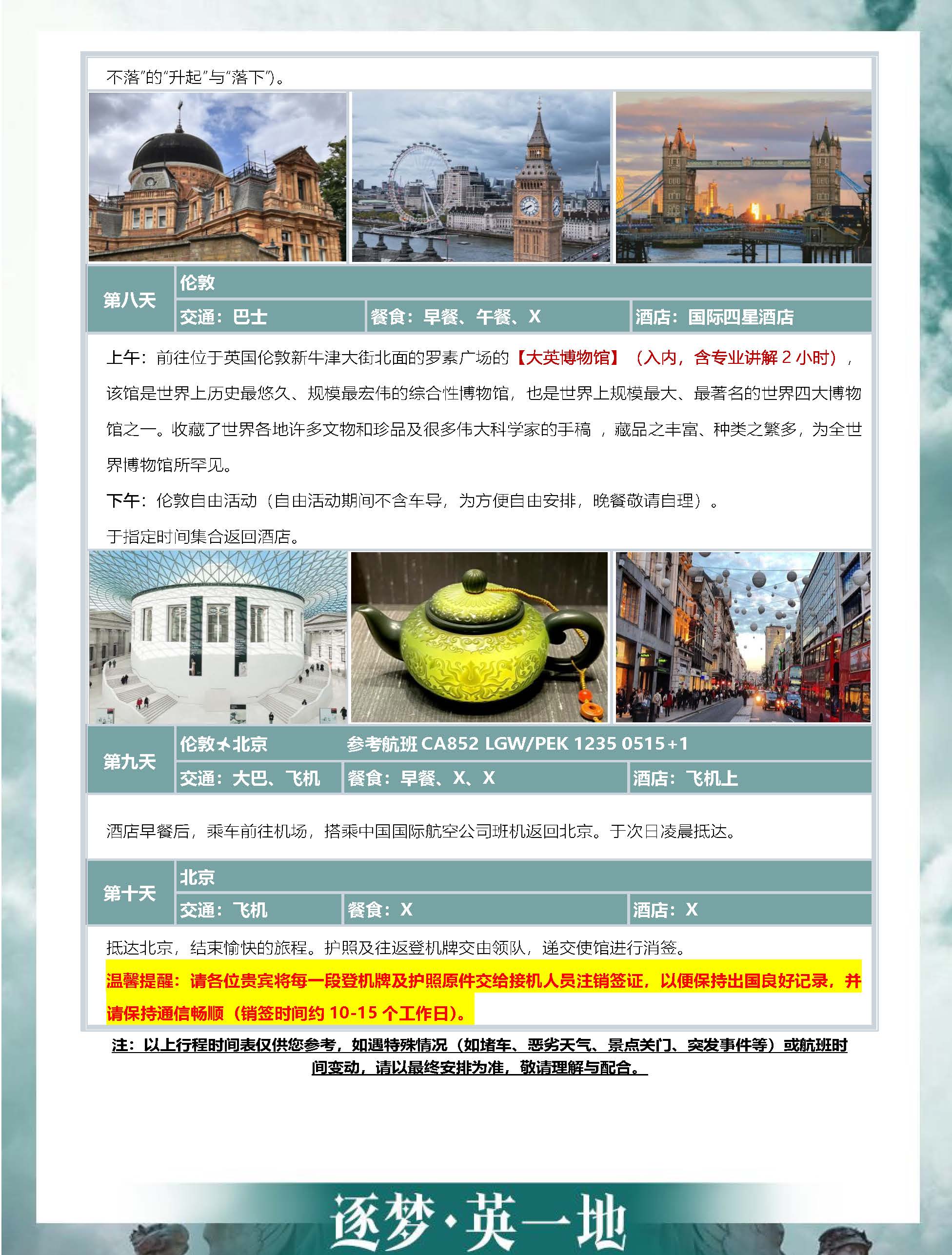 不落”的“升起”与“落下”)。

第八天
伦敦
交通：巴士 餐食：早餐、午餐、X 酒店：国际四星酒店

上午：前往位于英国伦敦新牛津大街北面的罗素广场的【大英博物馆】（入内，含专业讲解2小时），该馆是世界上历史最悠久、规模最宏伟的综合性博物馆，也是世界上规模最大、最著名的世界四大博物馆之一。收藏了世界各地许多文物和珍品及很多伟大科学家的手稿，藏品之丰富、种类之繁多，为全世界博物馆所罕见。

下午：伦敦自由活动（自由活动期间不含车导，为方便自由安排，晚餐敬请自理）。

于指定时间集合返回酒店。

第九天
伦敦✈北京 参考航班CA852 LGW/PEK 1235 0515+1
交通：大巴、飞机 餐食：早餐、X、X 酒店：飞机上

酒店早餐后，乘车前往机场，搭乘中国国际航空公司班机返回北京。于次日凌晨抵达。

第十天
北京
交通：飞机 餐食：X 酒店：X

抵达北京，结束愉快的旅程。护照及往返登机牌交由领队，递交使馆进行消签。

温馨提醒：请各位贵宾将每一段登机牌及护照原件交给接机人员注销签证，以便保持出国良好记录，并请保持通信畅顺（销签时间约10-15个工作日）。

注：以上行程时间表仅供您参考，如遇特殊情况（如堵车、恶劣天气、景点关门、突发事件等）或航班时间变动，请以最终安排为准，敬请理解与配合。

逐梦·英一地